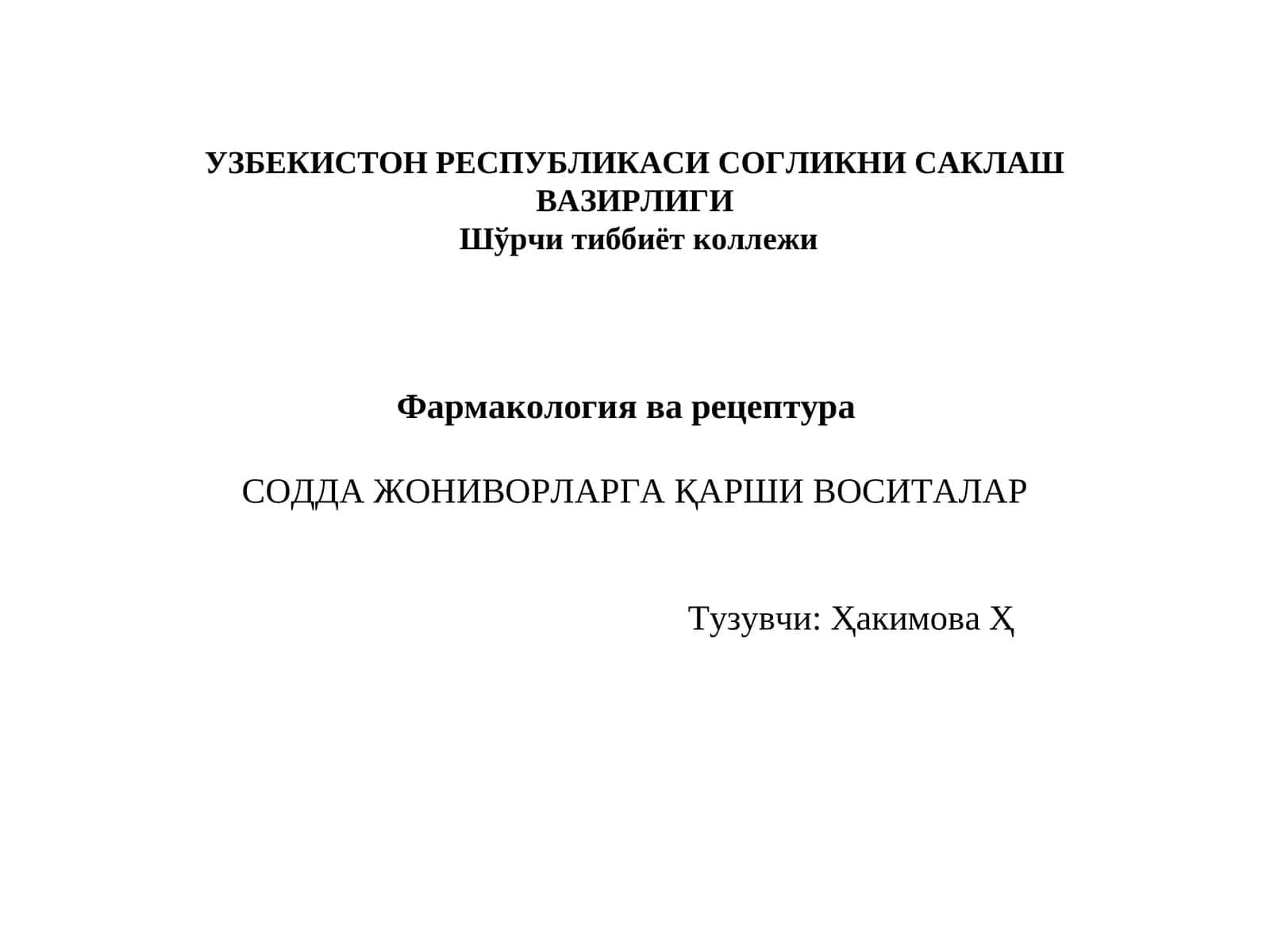 УЗБЕКИСТОН РЕСПУБЛИКАСИ СОГЛИКНИ САКЛАШ ВАЗИРЛИГИ
Шўрчи тиббиёт коллежи

Фармакология ва рецептура

СОДДА ЖОНИВОРЛАРГА ҚАРШИ ВОСИТАЛАР

Тузувчи: Ҳакимова Ҳ